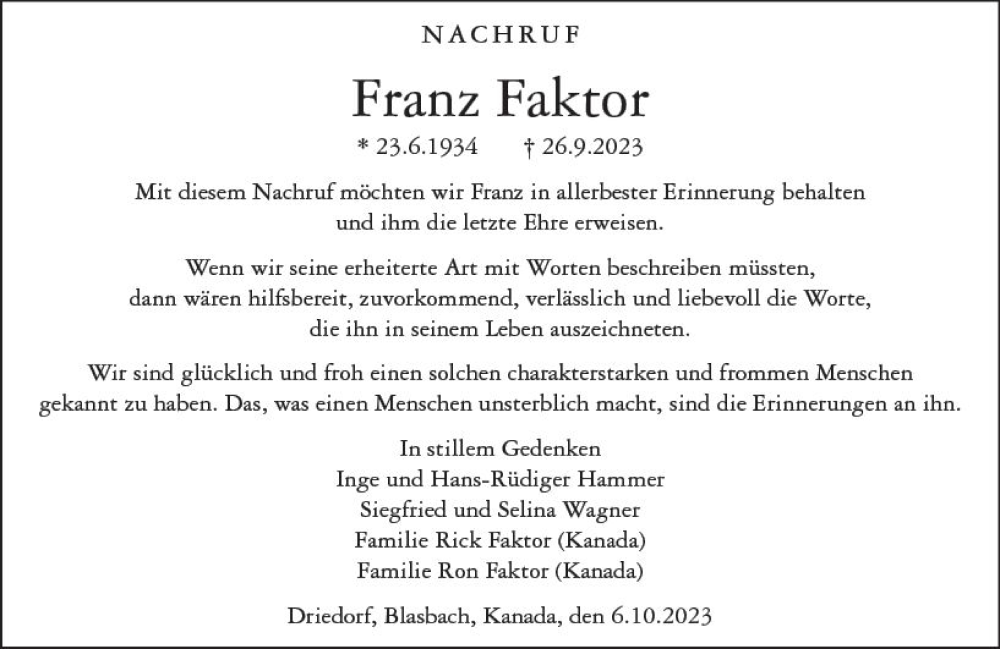 NACHRUF

Franz Faktor

* 23.6.1934 † 26.9.2023

Mit diesem Nachruf möchten wir Franz in allerbester Erinnerung behalten und ihm die letzte Ehre erweisen.

Wenn wir seine erheiterte Art mit Worten beschreiben müssten, dann wären hilfsbereit, zuvorkommend, verlässlich und liebevoll die Worte, die ihn in seinem Leben auszeichneten.

Wir sind glücklich und froh einen solchen charakterstarken und frommen Menschen gekannt zu haben. Das, was einen Menschen unsterblich macht, sind die Erinnerungen an ihn.

In stillem Gedenken
Inge und Hans-Rüdiger Hammer
Siegfried und Selina Wagner
Familie Rick Faktor (Kanada)
Familie Ron Faktor (Kanada)

Driedorf, Blasbach, Kanada, den 6.10.2023